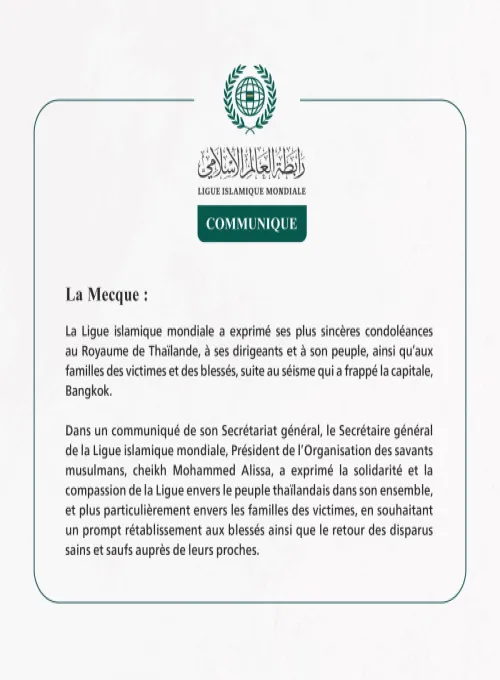 رابطة العالم الإسلامي
LIGUE ISLAMIQUE MONDIALE

COMMUNIQUE

La Mecque :

La Ligue islamique mondiale a exprimé ses plus sincères condoléances au Royaume de Thaïlande, à ses dirigeants et à son peuple, ainsi qu'aux familles des victimes et des blessés, suite au séisme qui a frappé la capitale, Bangkok.

Dans un communiqué de son Secrétariat général, le Secrétaire général de la Ligue islamique mondiale, Président de l'Organisation des savants musulmans, cheikh Mohammed Alissa, a exprimé la solidarité et la compassion de la Ligue envers le peuple thaïlandais dans son ensemble, et plus particulièrement envers les familles des victimes, en souhaitant un prompt rétablissement aux blessés ainsi que le retour des disparus sains et saufs auprès de leurs proches.